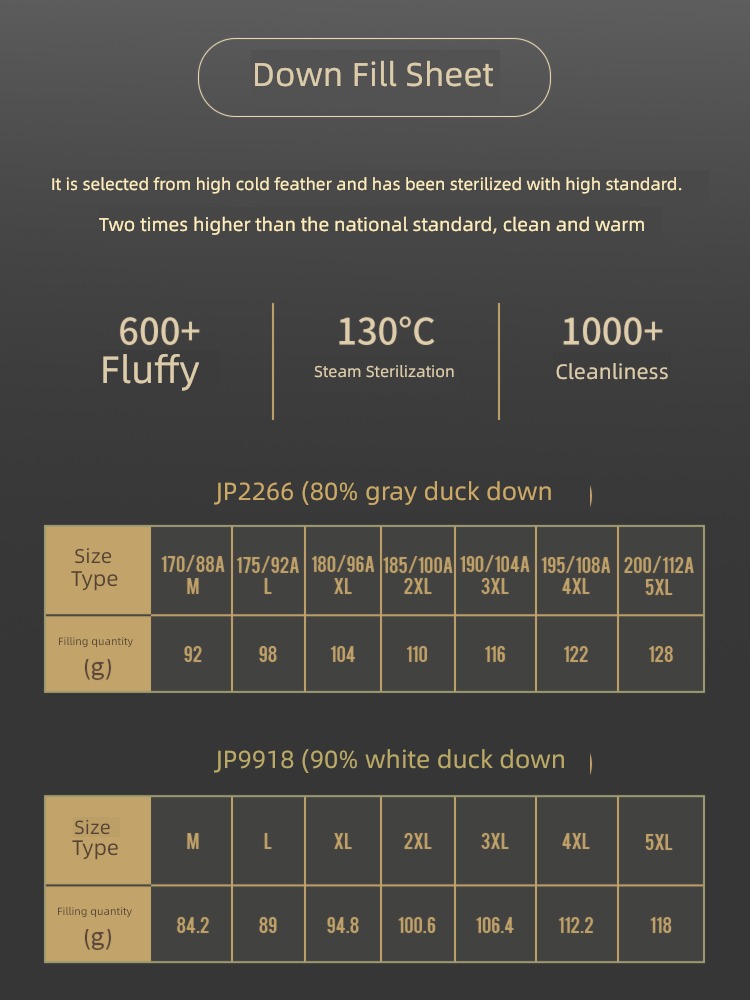 Down Fill Sheet

It is selected from high cold feather and has been sterilized with high standard.

Two times higher than the national standard, clean and warm

600+ Fluffy

130°C Steam Sterilization

1000+ Cleanliness

JP2266 (80% gray duck down )

| Size Type | 170/88A M | 175/92A L | 180/96A XL | 185/100A 2XL | 190/104A 3XL | 195/108A 4XL | 200/112A 5XL |
|---|---|---|---|---|---|---|---|
| Filling quantity (g) | 92 | 98 | 104 | 110 | 116 | 122 | 128 |

JP9918 (90% white duck down )

| Size Type | M | L | XL | 2XL | 3XL | 4XL | 5XL |
|---|---|---|---|---|---|---|---|
| Filling quantity (g) | 84.2 | 89 | 94.8 | 100.6 | 106.4 | 112.2 | 118 |